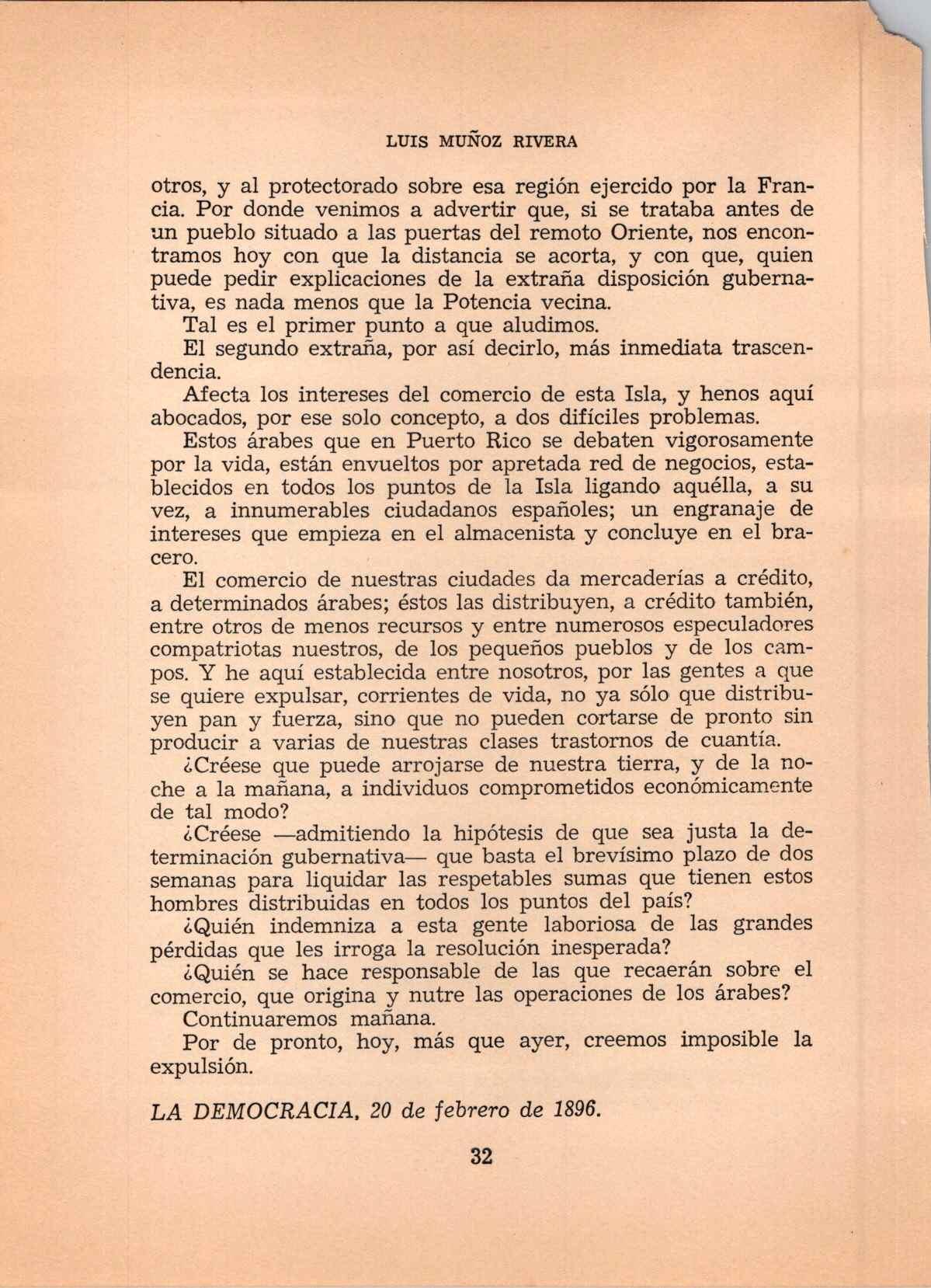 LUIS MUÑOZ RIVERA

otros, y al protectorado sobre esa región ejercido por la Francia. Por donde venimos a advertir que, si se trataba antes de un pueblo situado a las puertas del remoto Oriente, nos encontramos hoy con que la distancia se acorta, y con que, quien puede pedir explicaciones de la extraña disposición gubernativa, es nada menos que la Potencia vecina.

Tal es el primer punto a que aludimos.

El segundo extraña, por así decirlo, más inmediata trascendencia.

Afecta los intereses del comercio de esta Isla, y henos aquí abocados, por ese solo concepto, a dos difíciles problemas.

Estos árabes que en Puerto Rico se debaten vigorosamente por la vida, están envueltos por apretada red de negocios, establecidos en todos los puntos de la Isla ligando aquélla, a su vez, a innumerables ciudadanos españoles; un engranaje de intereses que empieza en el almacenista y concluye en el bracero.

El comercio de nuestras ciudades da mercaderías a crédito, a determinados árabes; éstos las distribuyen, a crédito también, entre otros de menos recursos y entre numerosos especuladores compatriotas nuestros, de los pequeños pueblos y de los campos. Y he aquí establecida entre nosotros, por las gentes a que se quiere expulsar, corrientes de vida, no ya sólo que distribuyen pan y fuerza, sino que no pueden cortarse de pronto sin producir a varias de nuestras clases trastornos de cuantía.

¿Créese que puede arrojarse de nuestra tierra, y de la noche a la mañana, a individuos comprometidos económicamente de tal modo?

¿Créese —admitiendo la hipótesis de que sea justa la determinación gubernativa— que basta el brevísimo plazo de dos semanas para liquidar las respetables sumas que tienen estos hombres distribuidas en todos los puntos del país?

¿Quién indemniza a esta gente laboriosa de las grandes pérdidas que les irroga la resolución inesperada?

¿Quién se hace responsable de las que recaerán sobre el comercio, que origina y nutre las operaciones de los árabes?

Continuaremos mañana.

Por de pronto, hoy, más que ayer, creemos imposible la expulsión.

LA DEMOCRACIA, 20 de febrero de 1896.

32